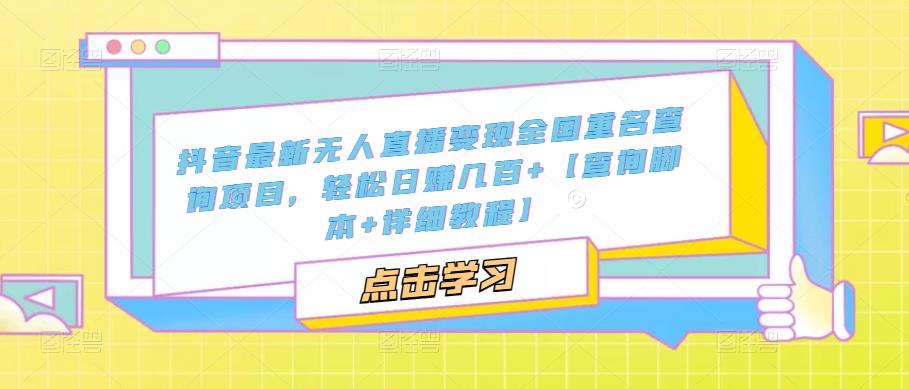 抖音最新无人直播变现全国重名查询项目，轻松日赚几百+【查询脚本+详细教程】

点击学习